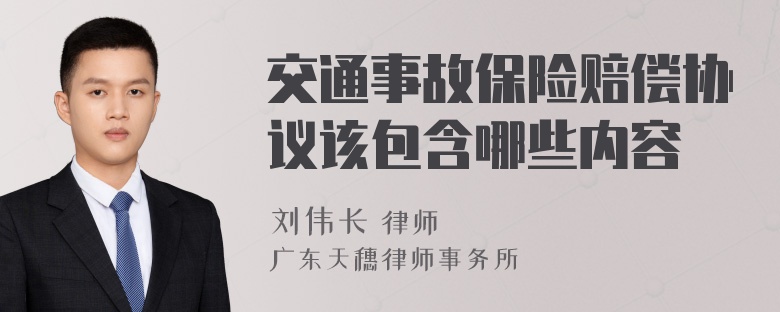 交通事故保险赔偿协议该包含哪些内容

刘伟长 律师
广东天穗律师事务所